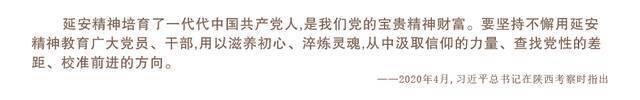 延安精神培育了一代代中国共产党人,是我们党的宝贵精神财富。要坚持不懈用延安精神教育广大党员、干部,用以滋养初心、淬炼灵魂,从中汲取信仰的力量、查找党性的差距、校准前进的方向。

——2020年4月,习近平总书记在陕西考察时指出